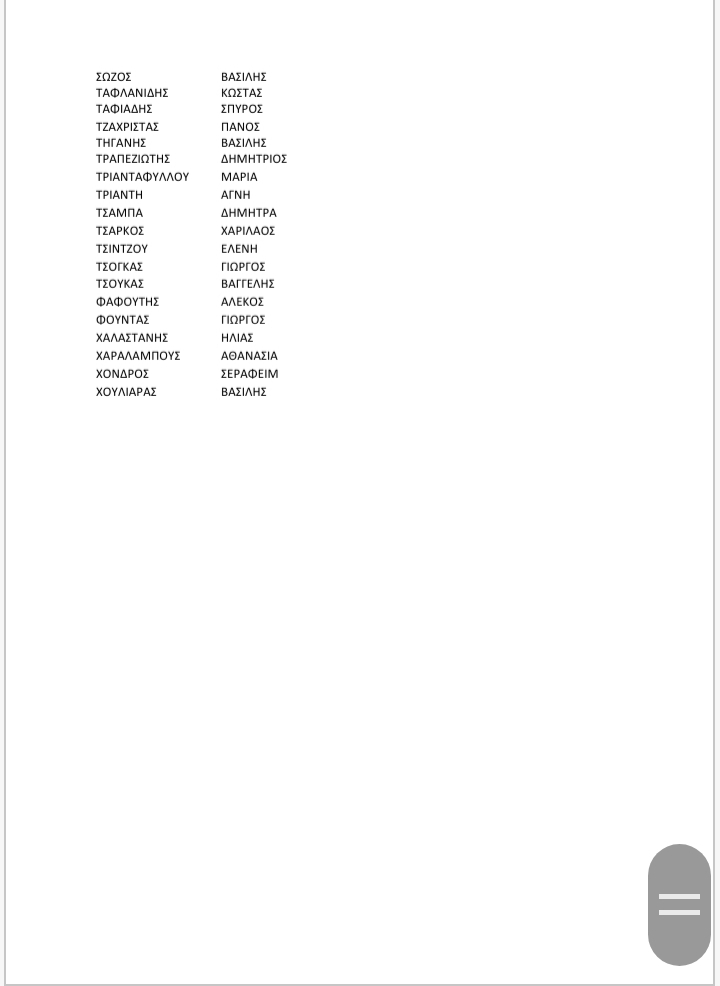 | | |
|---|---|
| ΣΩΖΟΣ | ΒΑΣΙΛΗΣ |
| ΤΑΦΛΑΝΙΔΗΣ | ΚΩΣΤΑΣ |
| ΤΑΦΙΑΔΗΣ | ΣΠΥΡΟΣ |
| ΤΖΑΧΡΙΣΤΑΣ | ΠΑΝΟΣ |
| ΤΗΓΑΝΗΣ | ΒΑΣΙΛΗΣ |
| ΤΡΑΠΕΖΙΩΤΗΣ | ΔΗΜΗΤΡΙΟΣ |
| ΤΡΙΑΝΤΑΦΥΛΛΟΥ | ΜΑΡΙΑ |
| ΤΡΙΑΝΤΗ | ΑΓΝΗ |
| ΤΣΑΜΠΑ | ΔΗΜΗΤΡΑ |
| ΤΣΑΡΚΟΣ | ΧΑΡΙΛΑΟΣ |
| ΤΣΙΝΤΖΟΥ | ΕΛΕΝΗ |
| ΤΣΟΓΚΑΣ | ΓΙΩΡΓΟΣ |
| ΤΣΟΥΚΑΣ | ΒΑΓΓΕΛΗΣ |
| ΦΑΦΟΥΤΗΣ | ΑΛΕΚΟΣ |
| ΦΟΥΝΤΑΣ | ΓΙΩΡΓΟΣ |
| ΧΑΛΑΣΤΑΝΗΣ | ΗΛΙΑΣ |
| ΧΑΡΑΛΑΜΠΟΥΣ | ΑΘΑΝΑΣΙΑ |
| ΧΟΝΔΡΟΣ | ΣΕΡΑΦΕΙΜ |
| ΧΟΥΛΙΑΡΑΣ | ΒΑΣΙΛΗΣ |